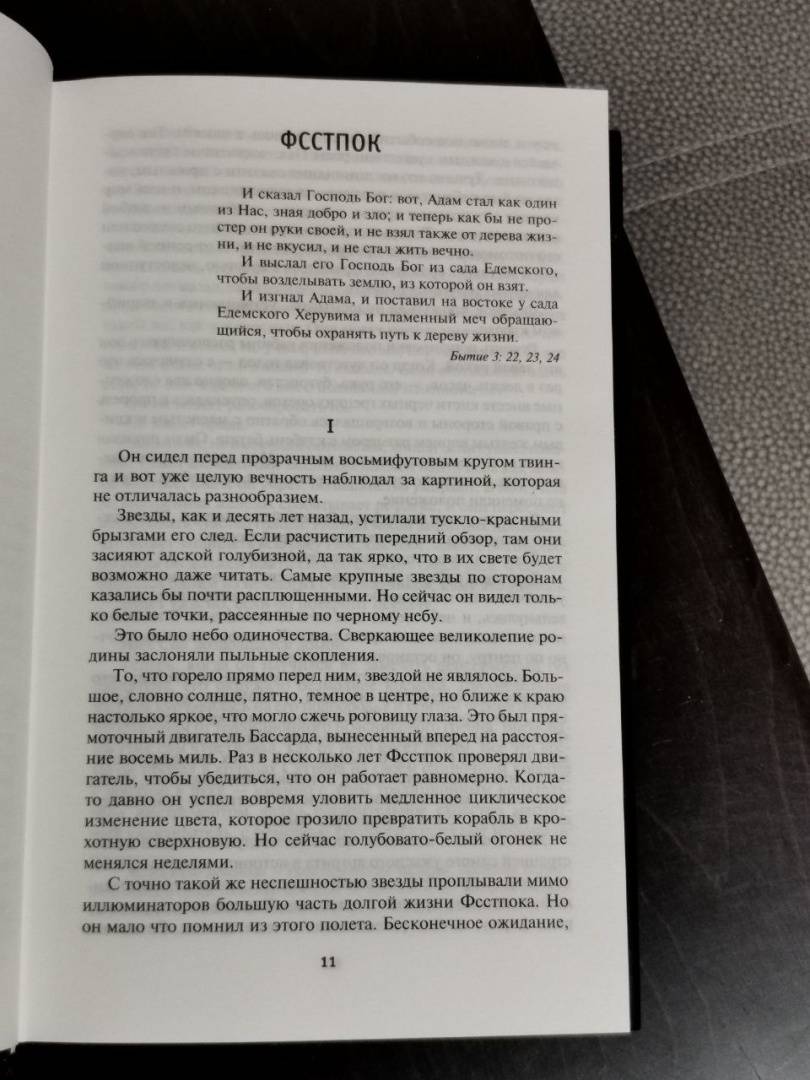 ФССТПОК

И сказал Господь Бог: вот, Адам стал как один из Нас, зная добро и зло; и теперь как бы не простер он руки своей, и не взял также от дерева жизни, и не вкусил, и не стал жить вечно.

И выслал его Господь Бог из сада Едемского, чтобы возделывать землю, из которой он взят.

И изгнал Адама, и поставил на востоке у сада Едемского Херувима и пламенный меч обращающийся, чтобы охранять путь к дереву жизни.

Бытие 3: 22, 23, 24

I

Он сидел перед прозрачным восьмифутовым кругом твинга и вот уже целую вечность наблюдал за картиной, которая не отличалась разнообразием.

Звезды, как и десять лет назад, устилали тускло-красными брызгами его след. Если расчистить передний обзор, там они засияют адской голубизной, да так ярко, что в их свете будет возможно даже читать. Самые крупные звезды по сторонам казались бы почти расплющенными. Но сейчас он видел только белые точки, рассеянные по черному небу.

Это было небо одиночества. Сверкающее великолепие родины заслоняли пыльные скопления.

То, что горело прямо перед ним, звездой не являлось. Большое, словно солнце, пятно, темное в центре, но ближе к краю настолько яркое, что могло сжечь роговицу глаза. Это был прямоточный двигатель Бассарда, вынесенный вперед на расстояние восемь миль. Раз в несколько лет Фсстпок проверял двигатель, чтобы убедиться, что он работает равномерно. Когда-то давно он успел вовремя уловить медленное циклическое изменение цвета, которое грозило превратить корабль в крохотную сверхновую. Но сейчас голубовато-белый огонек не менялся неделями.

С точно такой же неспешностью звезды проплывали мимо иллюминаторов большую часть долгой жизни Фсстпока. Но он мало что помнил из этого полета. Бесконечное ожидание,

11